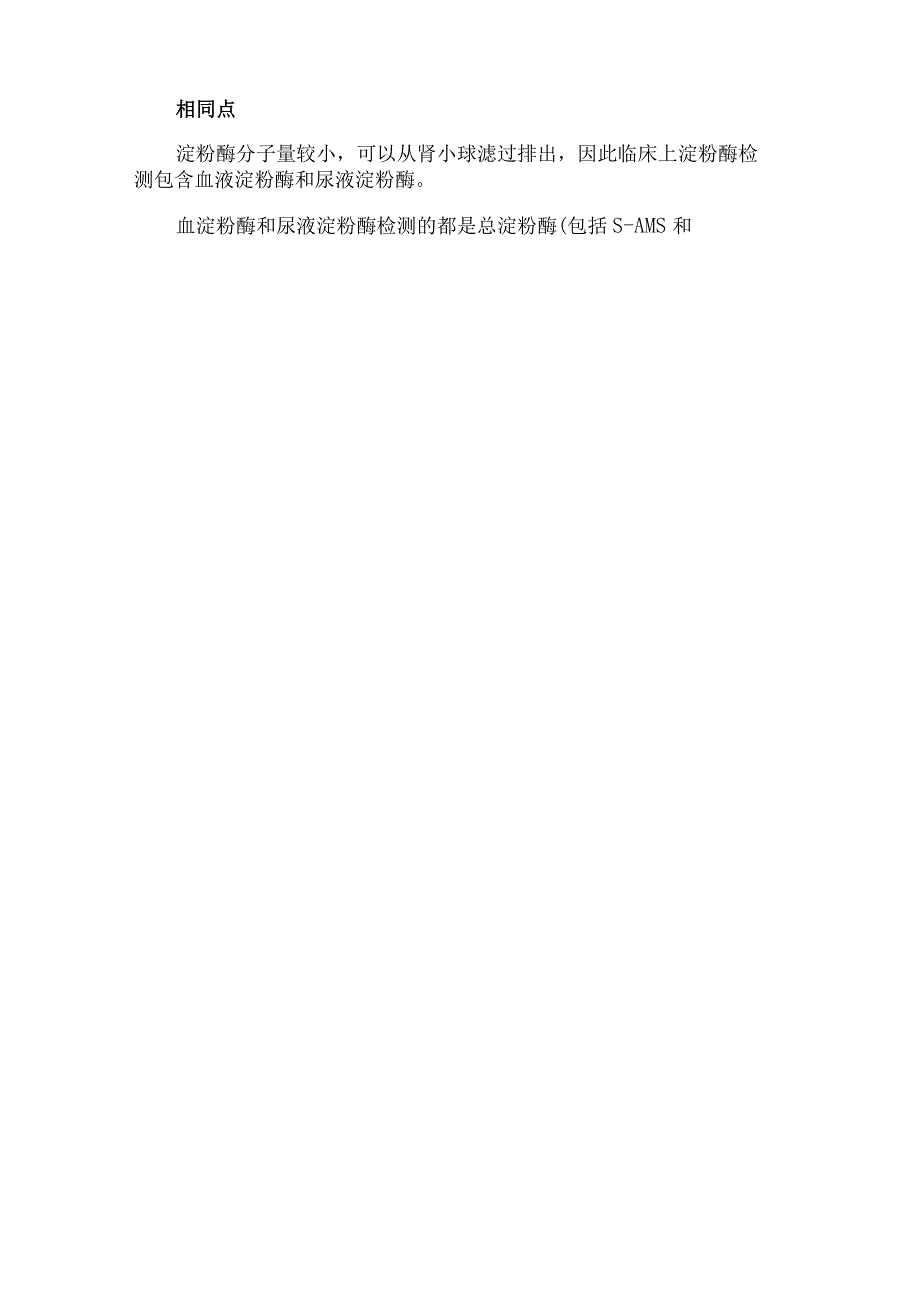 相同点

淀粉酶分子量较小，可以从肾小球滤过排出，因此临床上淀粉酶检测包含血液淀粉酶和尿液淀粉酶。

血淀粉酶和尿液淀粉酶检测的都是总淀粉酶(包括 S-AMS 和